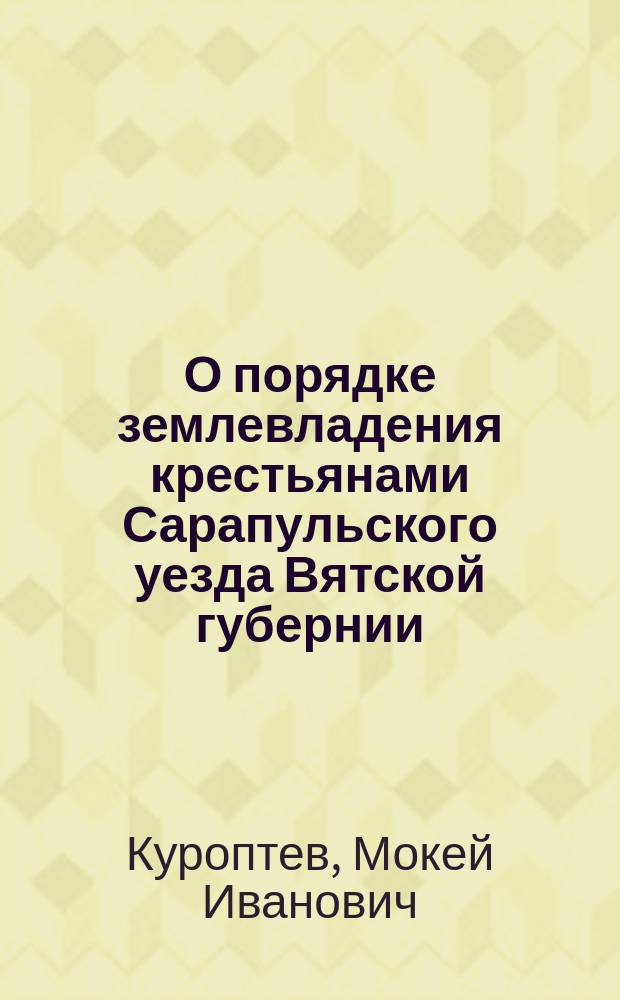 О порядке землевладения крестьянами Сарапульского уезда Вятской губернии

Куроптев, Мокей Иванович